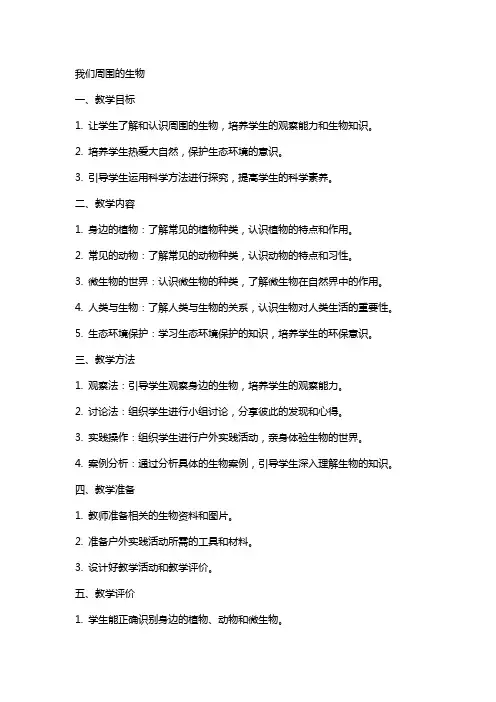 我们周围的生物

一、教学目标

1. 让学生了解和认识周围的生物，培养学生的观察能力和生物知识。

2. 培养学生热爱大自然，保护生态环境的意识。

3. 引导学生运用科学方法进行探究，提高学生的科学素养。

二、教学内容

1. 身边的植物：了解常见的植物种类，认识植物的特点和作用。

2. 常见的动物：了解常见的动物种类，认识动物的特点和习性。

3. 微生物的世界：认识微生物的种类，了解微生物在自然界中的作用。

4. 人类与生物：了解人类与生物的关系，认识生物对人类生活的重要性。

5. 生态环境保护：学习生态环境保护的知识，培养学生的环保意识。

三、教学方法

1. 观察法：引导学生观察身边的生物，培养学生的观察能力。

2. 讨论法：组织学生进行小组讨论，分享彼此的发现和心得。

3. 实践操作：组织学生进行户外实践活动，亲身体验生物的世界。

4. 案例分析：通过分析具体的生物案例，引导学生深入理解生物的知识。

四、教学准备

1. 教师准备相关的生物资料和图片。

2. 准备户外实践活动所需的工具和材料。

3. 设计好教学活动和教学评价。

五、教学评价

1. 学生能正确识别身边的植物、动物和微生物。